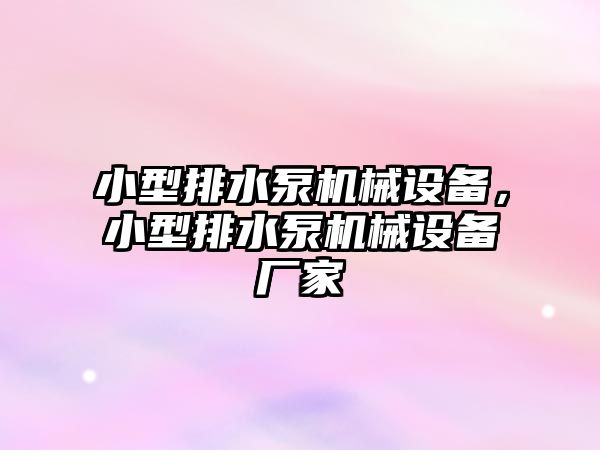 小型排水泵机械设备，小型排水泵机械设备厂家